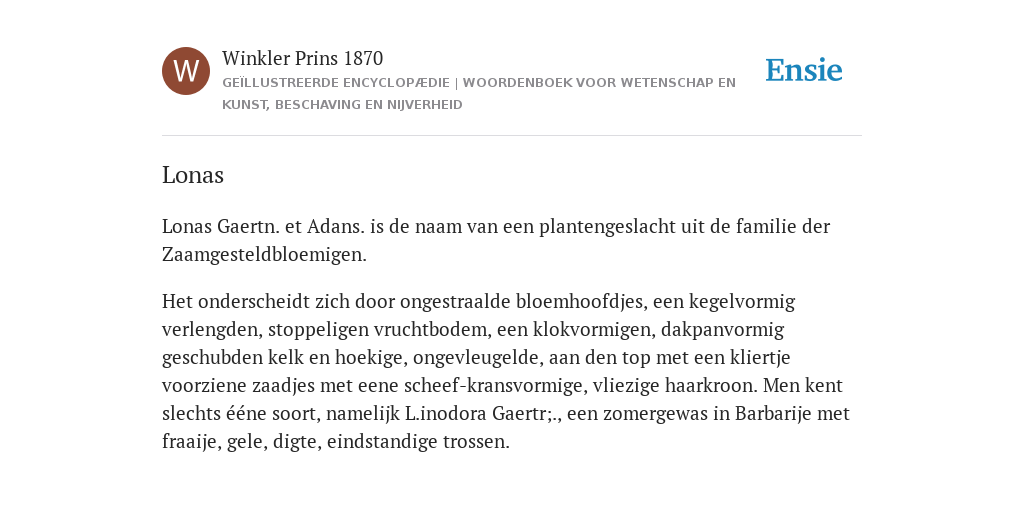 W

Winkler Prins 1870

GEÏLLUSTREERDE ENCYCLOPÆDIE | WOORDENBOEK VOOR WETENSCHAP EN KUNST, BESCHAVING EN NIJVERHEID

Ensie

Lonas

Lonas Gaertn. et Adans. is de naam van een plantengeslacht uit de familie der Zaamgesteldbloemigen.

Het onderscheidt zich door ongestraalde bloemhoofdjes, een kegelvormig verlengden, stoppeligen vruchtbodem, een klokvormigen, dakpanvormig geschubden kelk en hoekige, ongevleugelde, aan den top met een kliertje voorziene zaadjes met eene scheef-kransvormige, vliezige haarkroon. Men kent slechts ééne soort, namelijk L.inodora Gaertr;., een zomergewas in Barbarije met fraaije, gele, digte, eindstandige trossen.